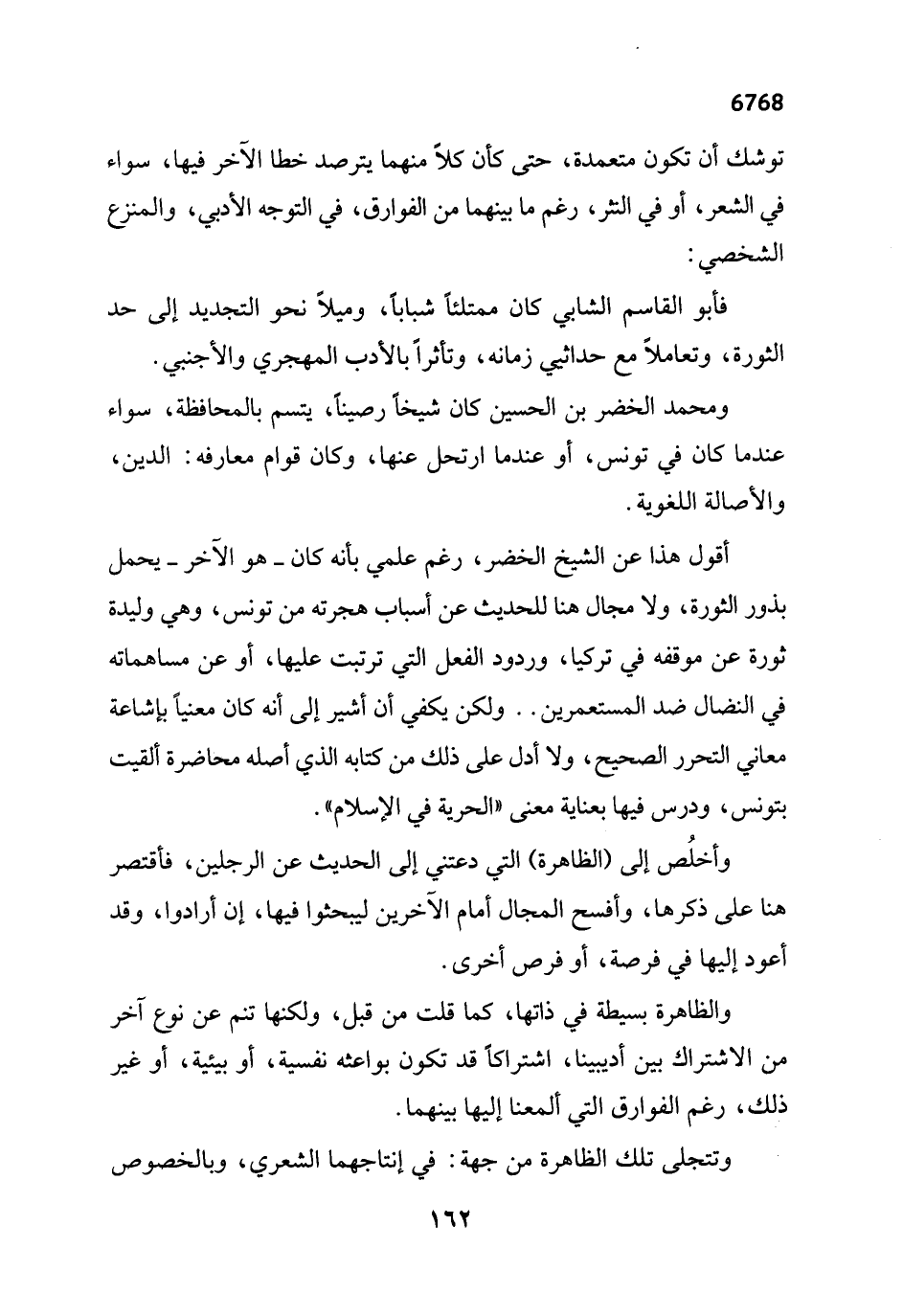 6768

توشك أن تكون متعمدة، حتى كأن كلاً منهما يترصد خطا الآخر فيها، سواء في الشعر، أو في النثر، رغم ما بينهما من الفوارق، في التوجه الأدبي، والمنزع الشخصي:

فأبو القاسم الشابي كان ممتلئاً شباباً، وميلاً نحو التجديد إلى حد الثورة، وتعاملاً مع حداثيي زمانه، وتأثراً بالأدب المهجري والأجنبي.

ومحمد الخضر بن الحسين كان شيخاً رصيناً، يتسم بالمحافظة، سواء عندما كان في تونس، أو عندما ارتحل عنها، وكان قوام معارفه: الدين، والأصالة اللغوية.

أقول هذا عن الشيخ الخضر، رغم علمي بأنه كان ـ هو الآخر ـ يحمل بذور الثورة، ولا مجال هنا للحديث عن أسباب هجرته من تونس، وهي وليدة ثورة عن موقفه في تركيا، وردود الفعل التي ترتبت عليها، أو عن مساهماته في النضال ضد المستعمرين.. ولكن يكفي أن أشير إلى أنه كان معنياً بإشاعة معاني التحرر الصحيح، ولا أدل على ذلك من كتابه الذي أصله محاضرة ألقيت بتونس، ودرس فيها بعناية معنى «الحرية في الإسلام».

وأخلُص إلى (الظاهرة) التي دعتني إلى الحديث عن الرجلين، فأقتصر هنا على ذكرها، وأفسح المجال أمام الآخرين ليبحثوا فيها، إن أرادوا، وقد أعود إليها في فرصة، أو فرص أخرى.

والظاهرة بسيطة في ذاتها، كما قلت من قبل، ولكنها تنم عن نوع آخر من الاشتراك بين أديبينا، اشتراكاً قد تكون بواعثه نفسية، أو بيئية، أو غير ذلك، رغم الفوارق التي ألمعنا إليها بينهما.

وتتجلى تلك الظاهرة من جهة: في إنتاجهما الشعري، وبالخصوص

١٦٢